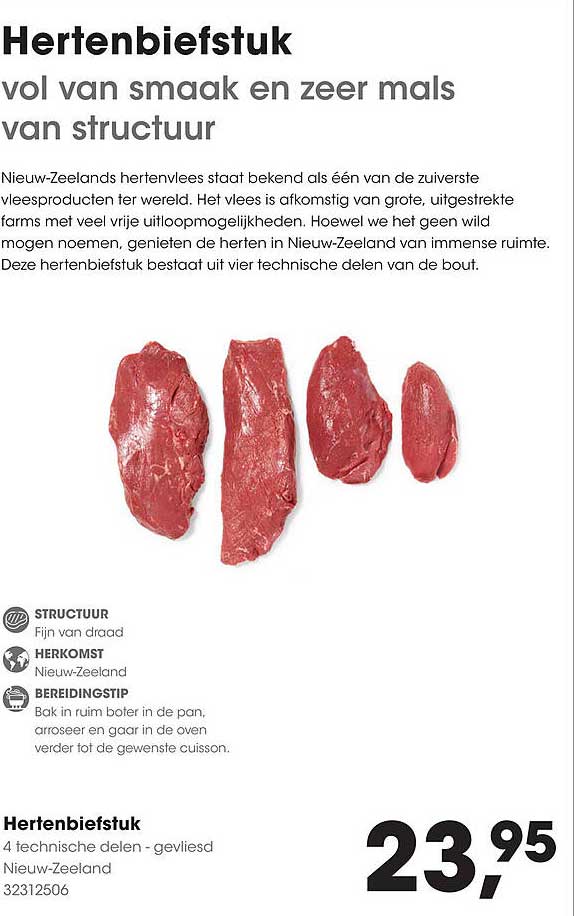 Hertenbiefstuk
vol van smaak en zeer mals van structuur

Nieuw-Zeelands hertenvlees staat bekend als één van de zuiverste vleesproducten ter wereld. Het vlees is afkomstig van grote, uitgestrekte farms met veel vrije uitloopmogelijkheden. Hoewel we het geen wild mogen noemen, genieten de herten in Nieuw-Zeeland van immense ruimte. Deze hertenbiefstuk bestaat uit vier technische delen van de bout.

STRUCTUUR
Fijn van draad
HERKOMST
Nieuw-Zeeland
BEREIDINGSTIP
Bak in ruim boter in de pan, arroseer en gaar in de oven verder tot de gewenste cuisson.

Hertenbiefstuk
4 technische delen - gevliesd
Nieuw-Zeeland
32312506

23,95